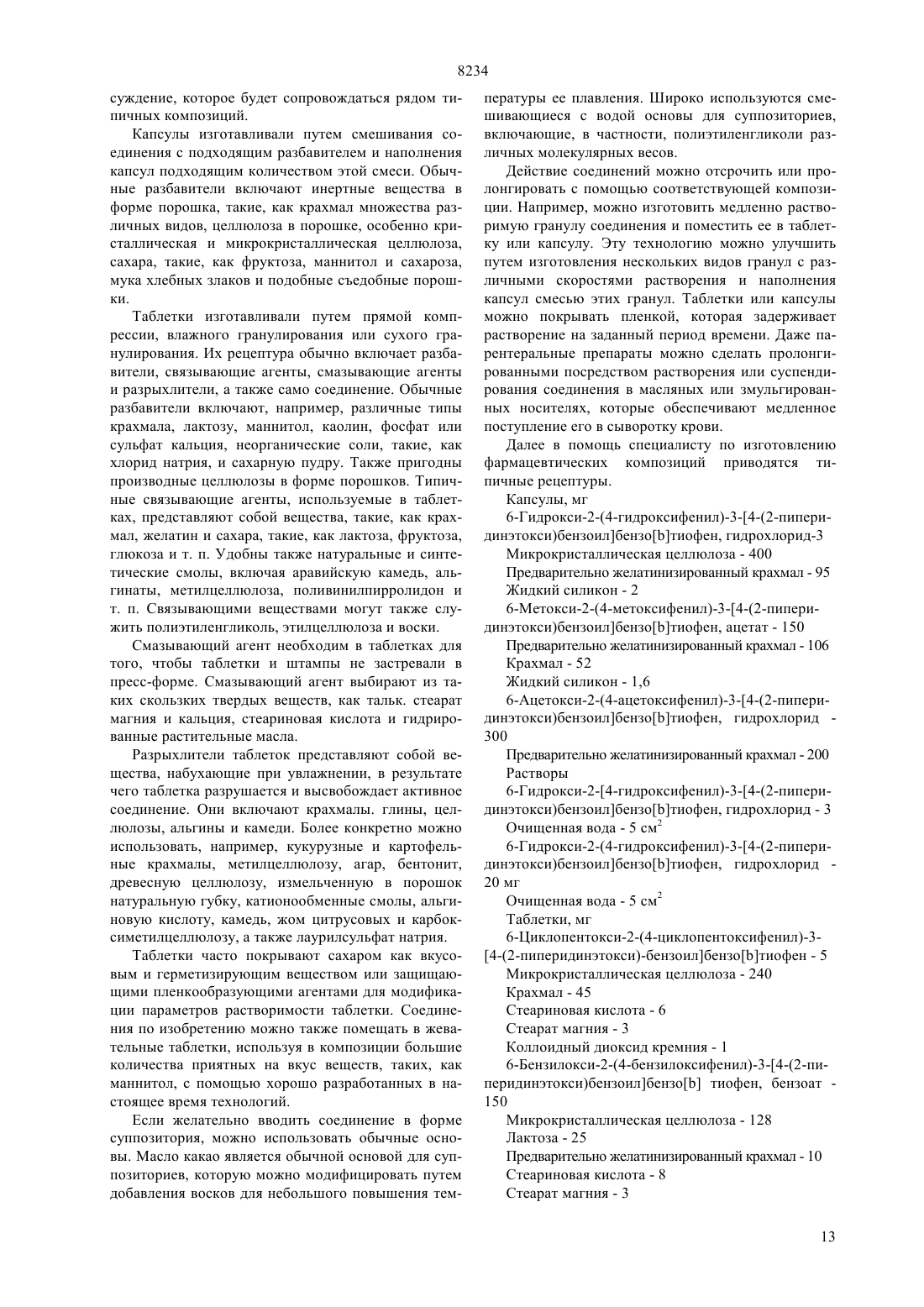 8234

суждение, которое будет сопровождаться рядом типичных композиций.

Капсулы изготавливали путем смешивания соединения с подходящим разбавителем и наполнения капсул подходящим количеством этой смеси. Обычные разбавители включают инертные вещества в форме порошка, такие, как крахмал множества различных видов, целлюлоза в порошке, особенно кристаллическая и микрокристаллическая целлюлоза, сахара, такие, как фруктоза, маннитол и сахароза, мука хлебных злаков и подобные съедобные порошки.

Таблетки изготавливали путем прямой компрессии, влажного гранулирования или сухого гранулирования. Их рецептура обычно включает разбавители, связывающие агенты, смазывающие агенты и разрыхлители, а также само соединение. Обычные разбавители включают, например, различные типы крахмала, лактозу, маннитол, каолин, фосфат или сульфат кальция, неорганические соли, такие, как хлорид натрия, и сахарную пудру. Также пригодны производные целлюлозы в форме порошков. Типичные связывающие агенты, используемые в таблетках, представляют собой вещества, такие, как крахмал, желатин и сахара, такие, как лактоза, фруктоза, глюкоза и т. п. Удобны также натуральные и синтетические смолы, включая аравийскую камедь, альгинаты, метилцеллюлоза, поливинилпирролидон и т. п. Связывающими веществами могут также служить полиэтиленгликоль, этилцеллюлоза и воски.

Смазывающий агент необходим в таблетках для того, чтобы таблетки и штампы не застревали в пресс-форме. Смазывающий агент выбирают из таких скользких твердых веществ, как тальк. стеарат магния и кальция, стеариновая кислота и гидрированные растительные масла.

Разрыхлители таблеток представляют собой вещества, набухающие при увлажнении, в результате чего таблетка разрушается и высвобождает активное соединение. Они включают крахмалы. глины, целлюлозы, альгины и камеди. Более конкретно можно использовать, например, кукурузные и картофельные крахмалы, метилцеллюлозу, агар, бентонит, древесную целлюлозу, измельченную в порошок натуральную губку, катионообменные смолы, альгиновую кислоту, камедь, жом цитрусовых и карбоксиметилцеллюлозу, а также лаурилсульфат натрия.

Таблетки часто покрывают сахаром как вкусовым и герметизирующим веществом или защищающими пленкообразующими агентами для модификации параметров растворимости таблетки. Соединения по изобретению можно также помещать в жевательные таблетки, используя в композиции большие количества приятных на вкус веществ, таких, как маннитол, с помощью хорошо разработанных в настоящее время технологий.

Если желательно вводить соединение в форме суппозитория, можно использовать обычные основы. Масло какао является обычной основой для суппозиториев, которую можно модифицировать путем добавления восков для небольшого повышения температуры ее плавления. Широко используются смешивающиеся с водой основы для суппозиториев, включающие, в частности, полиэтиленгликоли различных молекулярных весов.

Действие соединений можно отсрочить или пролонгировать с помощью соответствующей композиции. Например, можно изготовить медленно растворимую гранулу соединения и поместить ее в таблетку или капсулу. Эту технологию можно улучшить путем изготовления нескольких видов гранул с различными скоростями растворения и наполнения капсул смесью этих гранул. Таблетки или капсулы можно покрывать пленкой, которая задерживает растворение на заданный период времени. Даже парентеральные препараты можно сделать пролонгированными посредством растворения или суспендирования соединения в масляных или змульгированных носителях, которые обеспечивают медленное поступление его в сыворотку крови.

Далее в помощь специалисту по изготовлению фармацевтических композиций приводятся типичные рецептуры.

Капсулы, мг

6-Гидрокси-2-(4-гидроксифенил)-3-[4-(2-пиперидинэтокси)бензоил]бензо[b]тиофен, гидрохлорид-3

Микрокристаллическая целлюлоза - 400

Предварительно желатинизированный крахмал - 95

Жидкий силикон - 2

6-Метокси-2-(4-метоксифенил)-3-[4-(2-пиперидинэтокси)бензоил]бензо[b]тиофен, ацетат - 150

Предварительно желатинизированный крахмал - 106

Крахмал - 52

Жидкий силикон - 1,6

6-Ацетокси-2-(4-ацетоксифенил)-3-[4-(2-пиперидинэтокси)бензоил]бензо[b]тиофен, гидрохлорид - 300

Предварительно желатинизированный крахмал - 200

Растворы

6-Гидрокси-2-[4-гидроксифенил)-3-[4-(2-пиперидинэтокси)бензоил]бензо[b]тиофен, гидрохлорид - 3

Очищенная вода - 5 см$^2$

6-Гидрокси-2-(4-гидроксифенил)-3-[4-(2-пиперидинэтокси)бензоил]бензо[b]тиофен, гидрохлорид - 20 мг

Очищенная вода - 5 см$^2$

Таблетки, мг

6-Циклопентокси-2-(4-циклопентоксифенил)-3-[4-(2-пиперидинэтокси)-бензоил]бензо[b]тиофен - 5

Микрокристаллическая целлюлоза - 240

Крахмал - 45

Стеариновая кислота - 6

Стеарат магния - 3

Коллоидный диоксид кремния - 1

6-Бензилокси-2-(4-бензилоксифенил)-3-[4-(2-пиперидинэтокси)бензоил]бензо[b] тиофен, бензоат - 150

Микрокристаллическая целлюлоза - 128

Лактоза - 25

Предварительно желатинизированный крахмал - 10

Стеариновая кислота - 8

Стеарат магния - 3

13